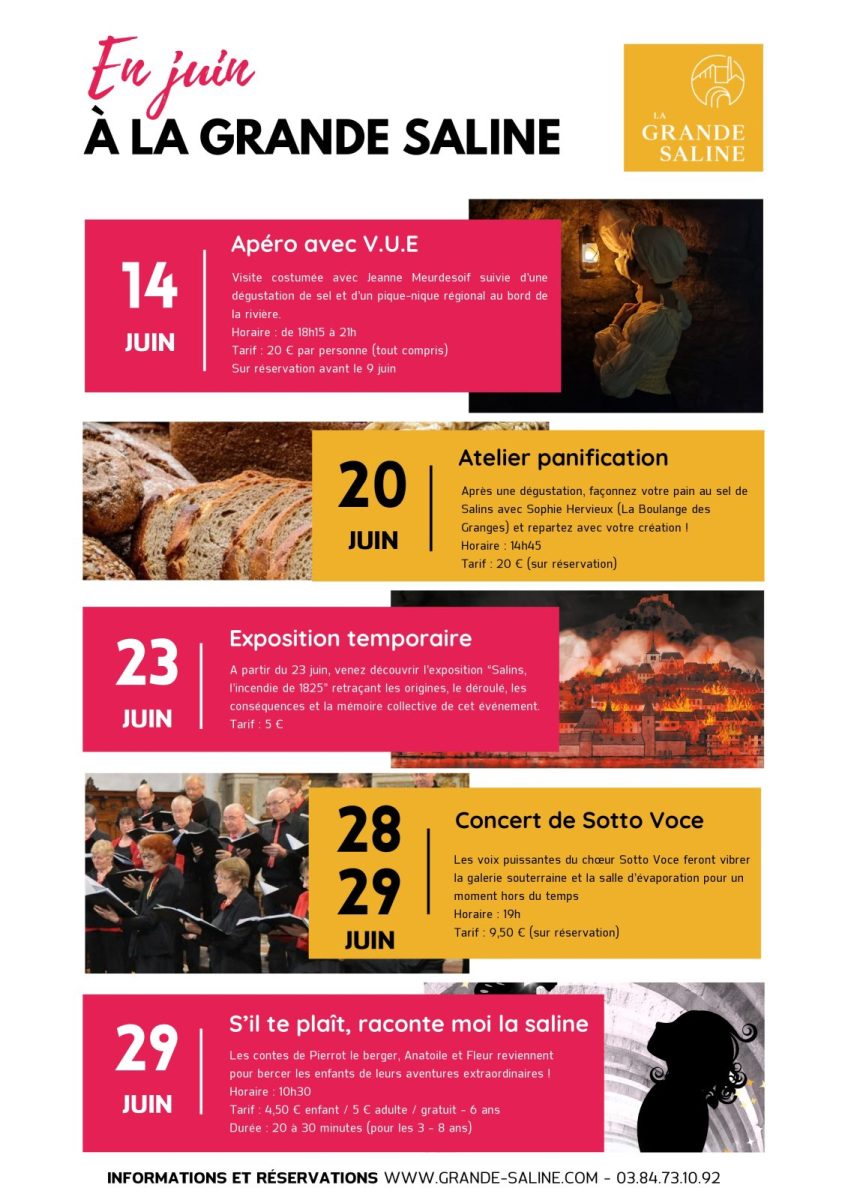 En juin
À LA GRANDE SALINE

LA GRANDE SALINE

14 JUIN

Apéro avec V.U.E

Visite costumée avec Jeanne Meurdesoif suivie d'une dégustation de sel et d'un pique-nique régional au bord de la rivière.
Horaire : de 18h15 à 21h
Tarif : 20 € par personne (tout compris)
Sur réservation avant le 9 juin

20 JUIN

Atelier panification

Après une dégustation, façonnez votre pain au sel de Salins avec Sophie Hervieux (La Boulange des Granges) et repartez avec votre création !
Horaire : 14h45
Tarif : 20 € (sur réservation)

23 JUIN

Exposition temporaire

A partir du 23 juin, venez découvrir l'exposition "Salins, l'incendie de 1825" retraçant les origines, le déroulé, les conséquences et la mémoire collective de cet événement.
Tarif : 5 €

28 29 JUIN

Concert de Sotto Voce

Les voix puissantes du chœur Sotto Voce feront vibrer la galerie souterraine et la salle d'évaporation pour un moment hors du temps
Horaire : 19h
Tarif : 9,50 € (sur réservation)

29 JUIN

S'il te plaît, raconte moi la saline

Les contes de Pierrot le berger, Anatoile et Fleur reviennent pour bercer les enfants de leurs aventures extraordinaires !
Horaire : 10h30
Tarif : 4,50 € enfant / 5 € adulte / gratuit - 6 ans
Durée : 20 à 30 minutes (pour les 3 - 8 ans)

INFORMATIONS ET RÉSERVATIONS WWW.GRANDE-SALINE.COM - 03.84.73.10.92